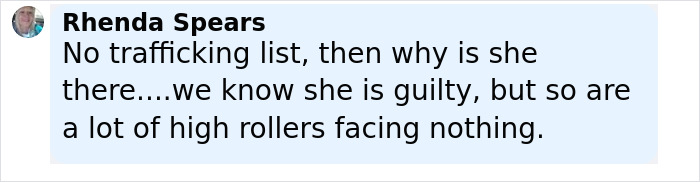 Rhenda Spears
No trafficking list, then why is she there....we know she is guilty, but so are a lot of high rollers facing nothing.